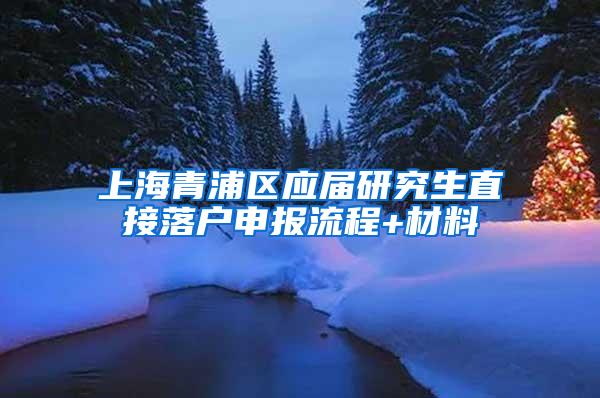 上海青浦区应届研究生直接落户申报流程+材料